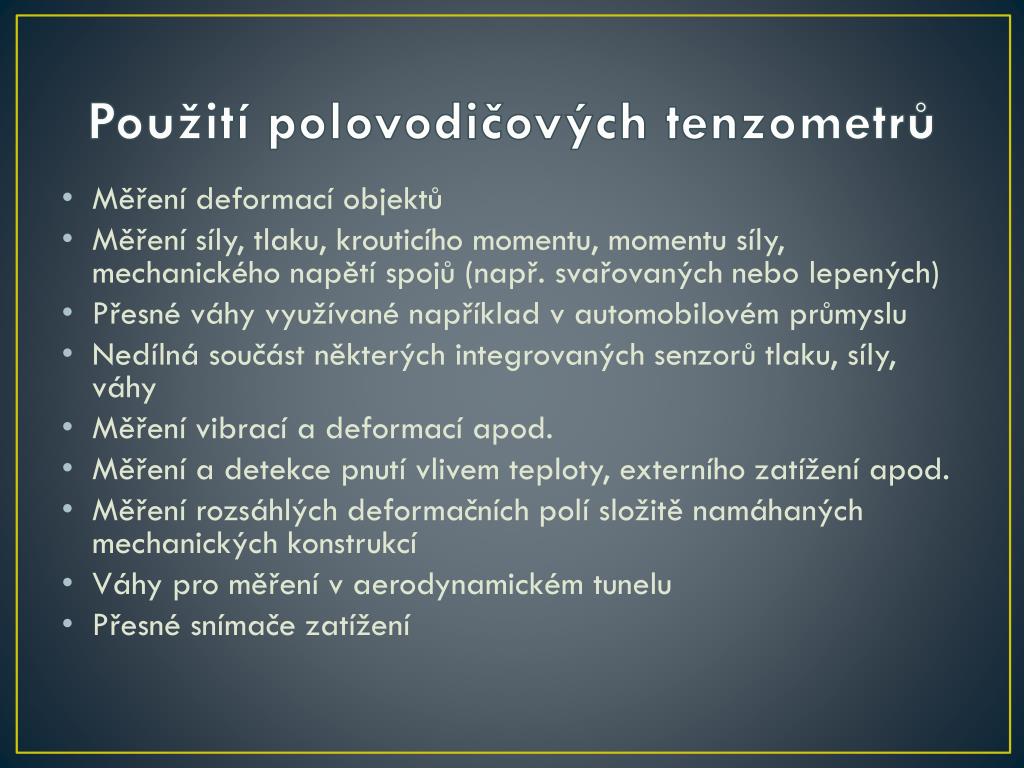 Použití polovodičových tenzometrů

• Měření deformací objektů
• Měření síly, tlaku, krouticího momentu, momentu síly, mechanického napětí spojů (např. svařovaných nebo lepených)
• Přesné váhy využívané například v automobilovém průmyslu
• Nedílná součást některých integrovaných senzorů tlaku, síly, váhy
• Měření vibrací a deformací apod.
• Měření a detekce pnutí vlivem teploty, externího zatížení apod.
• Měření rozsáhlých deformačních polí složitě namáhaných mechanických konstrukcí
• Váhy pro měření v aerodynamickém tunelu
• Přesné snímače zatížení